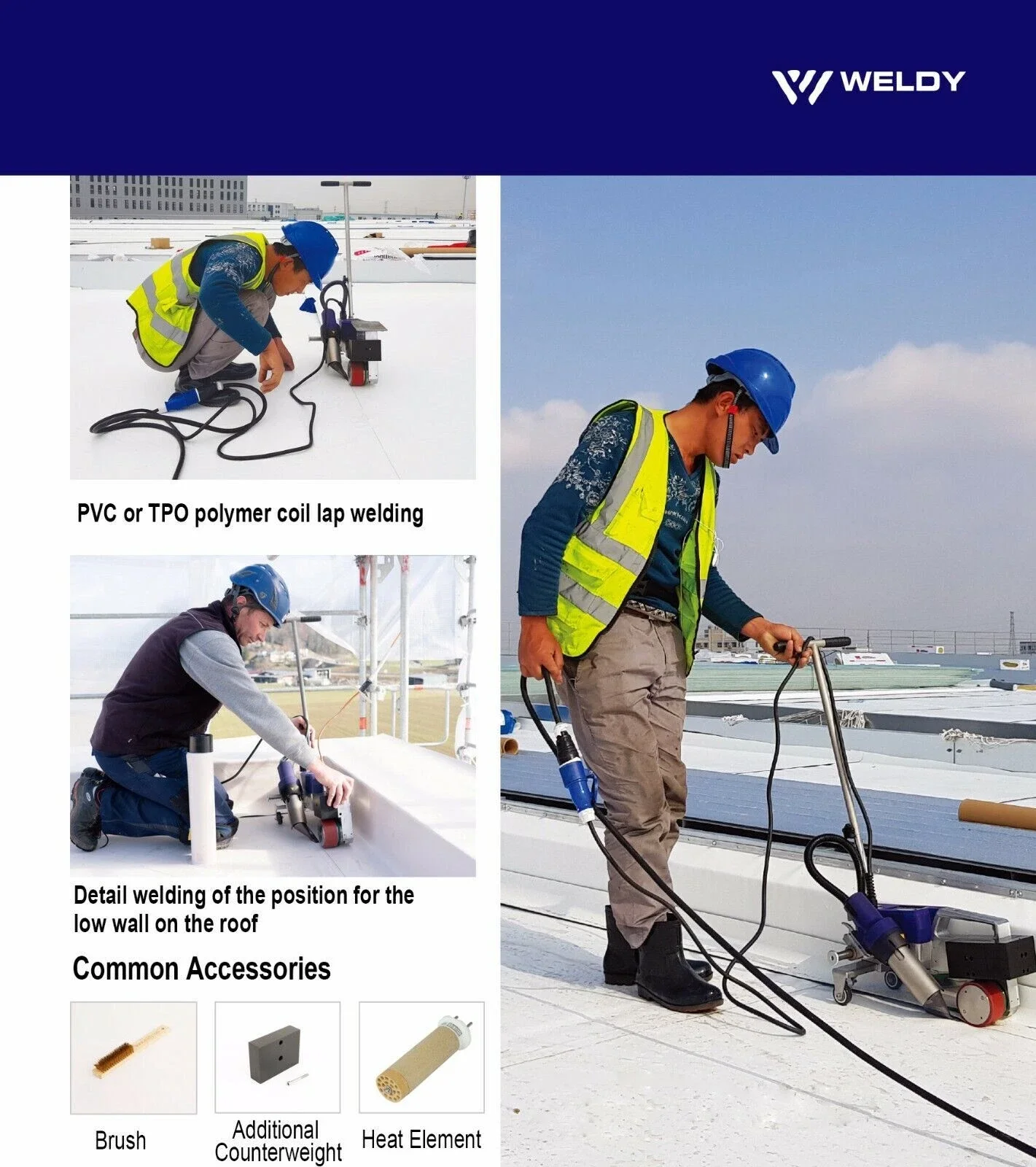 WELDY

PVC or TPO polymer coil lap welding

Detail welding of the position for the low wall on the roof

Common Accessories

Brush

Additional Counterweight

Heat Element